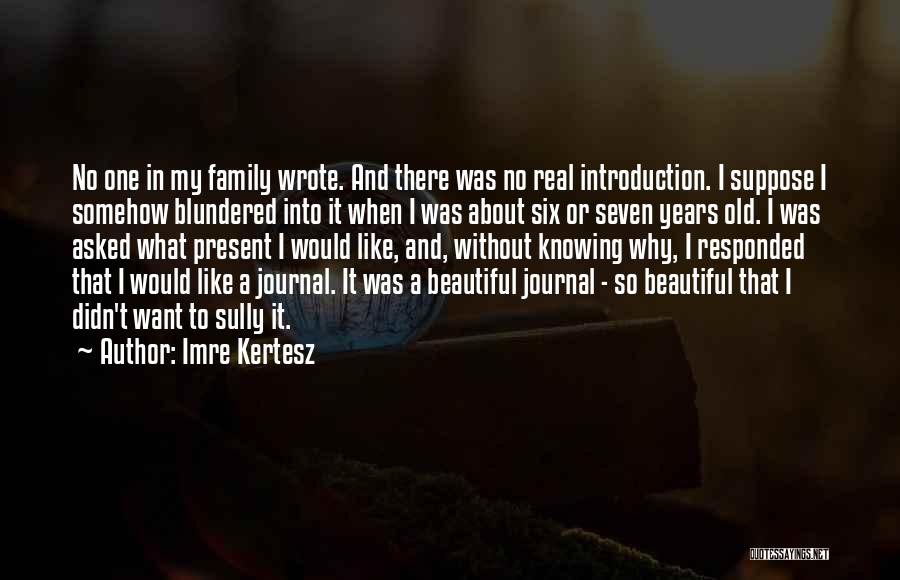 No one in my family wrote. And there was no real introduction. I suppose I somehow blundered into it when I was about six or seven years old. I was asked what present I would like, and, without knowing why, I responded that I would like a journal. It was a beautiful journal - so beautiful that I didn't want to sully it.

~ Author: Imre Kertesz

QUOTESSAYINGS.NET